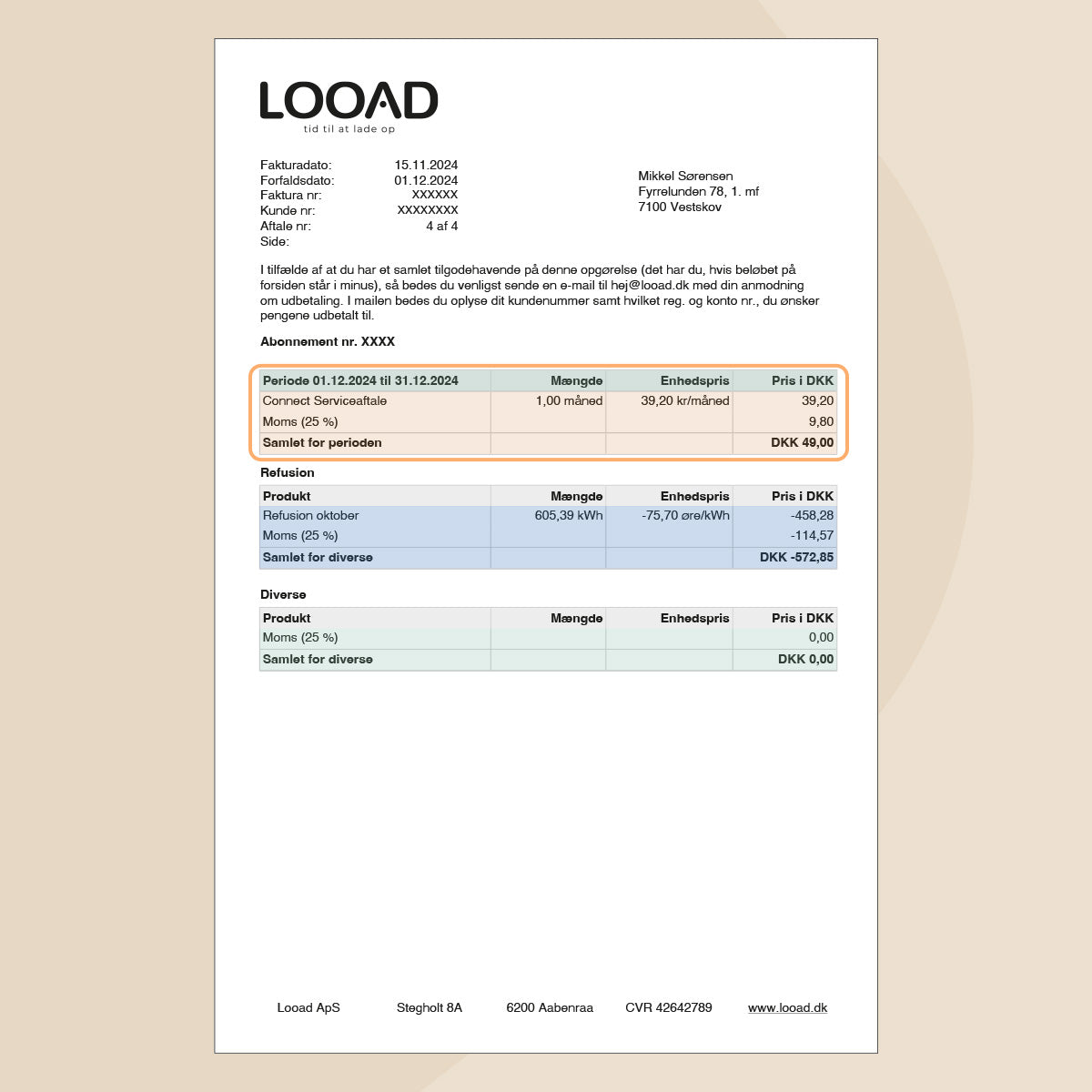 LOOAD
tid til at lade op

Fakturadato: 15.11.2024
Forfaldsdato: 01.12.2024
Faktura nr: XXXXXX
Kunde nr: XXXXXXXX
Aftale nr: 4 af 4
Side:

Mikkel Sørensen
Fyrrelunden 78, 1. mf
7100 Vestskov

I tilfælde af at du har et samlet tilgodehavende på denne opgørelse (det har du, hvis beløbet på forsiden står i minus), så bedes du venligst sende en e-mail til hej@looad.dk med din anmodning om udbetaling. I mailen bedes du oplyse dit kundenummer samt hvilket reg. og konto nr., du ønsker pengene udbetalt til.

Abonnement nr. XXXX

| Periode 01.12.2024 til 31.12.2024 | Mængde | Enhedspris | Pris i DKK |
|---|---|---|---|
| Connect Serviceaftale | 1,00 måned | 39,20 kr/måned | 39,20 |
| Moms (25 %) | | | 9,80 |
| Samlet for perioden | | | DKK 49,00 |

Refusion

| Produkt | Mængde | Enhedspris | Pris i DKK |
|---|---|---|---|
| Refusion oktober | 605,39 kWh | -75,70 øre/kWh | -458,28 |
| Moms (25 %) | | | -114,57 |
| Samlet for diverse | | | DKK -572,85 |

Diverse

| Produkt | Mængde | Enhedspris | Pris i DKK |
|---|---|---|---|
| Moms (25 %) | | | 0,00 |
| Samlet for diverse | | | DKK 0,00 |

Looad ApS Stegholt 8A 6200 Aabenraa CVR 42642789 www.looad.dk